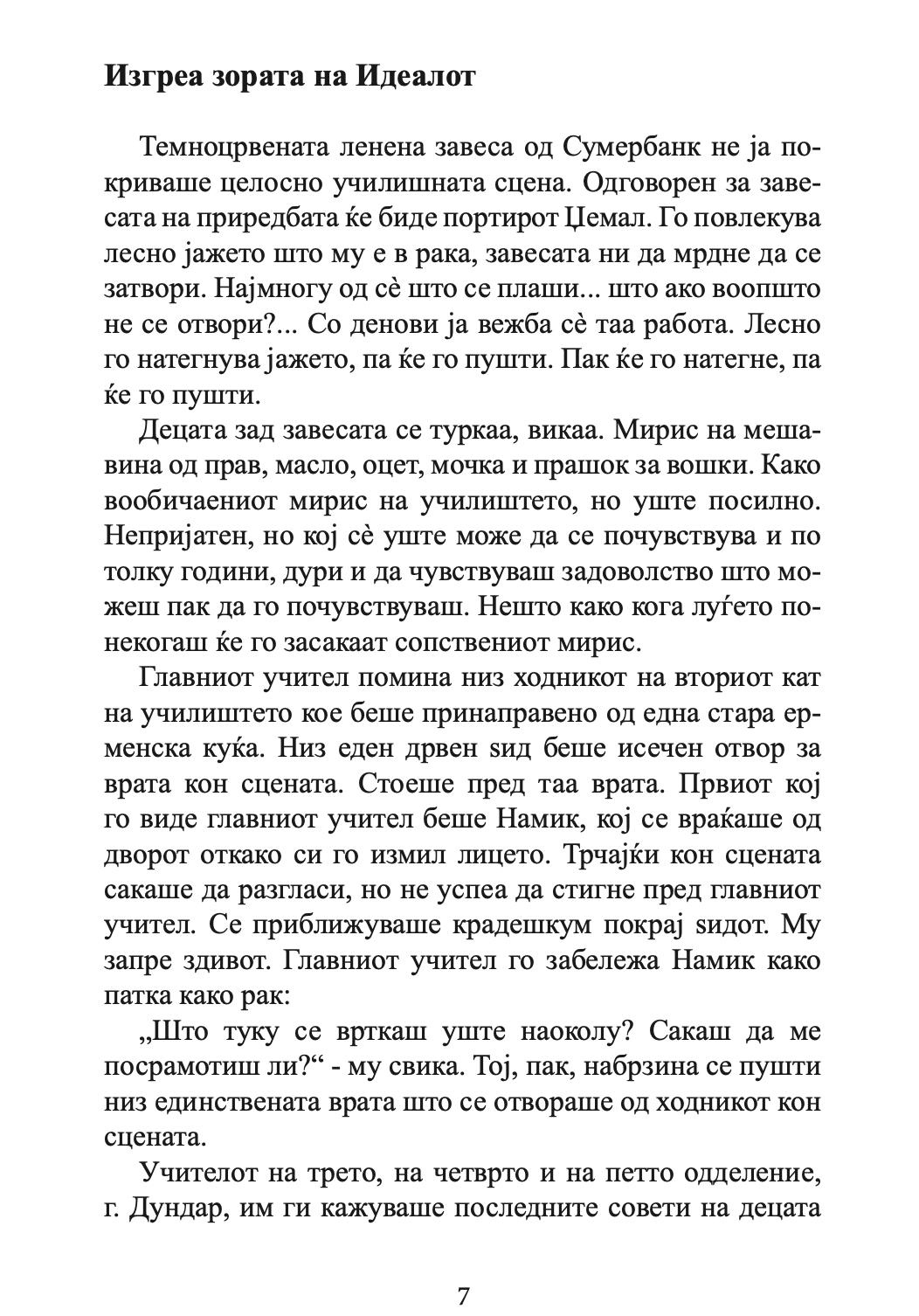 Изгреа зората на Идеалот

Темноцрвената ленена завеса од Сумербанк не ја покриваше целосно училишната сцена. Одговорен за завесата на приредбата ќе биде портирот Џемал. Го повлекува лесно јажето што му е в рака, завесата ни да мрдне да се затвори. Најмногу од сè што се плаши... што ако воопшто не се отвори?... Со денови ја вежба сè таа работа. Лесно го натегнува јажето, па ќе го пушти. Пак ќе го натегне, па ќе го пушти.

Децата зад завесата се туркаа, викаа. Мирис на мешавина од прав, масло, оцет, мочка и прашок за вошки. Како вообичаениот мирис на училиштето, но уште посилно. Непријатен, но кој сè уште може да се почувствува и по толку години, дури и да чувствуваш задоволство што можеш пак да го почувствуваш. Нешто како кога луѓето понекогаш ќе го засакаат сопствениот мирис.

Главниот учител помина низ ходникот на вториот кат на училиштето кое беше принаправено од една стара ерменска куќа. Низ еден дрвен ѕид беше исечен отвор за врата кон сцената. Стоеше пред таа врата. Првиот кој го виде главниот учител беше Намик, кој се враќаше од дворот откако си го измил лицето. Трчајќи кон сцената сакаше да разгласи, но не успеа да стигне пред главниот учител. Се приближуваше крадешкум покрај ѕидот. Му запре здивот. Главниот учител го забележа Намик како патка како рак:

„Што туку се врткаш уште наоколу? Сакаш да ме посрамотиш ли?“ - му свика. Тој, пак, набрзина се пушти низ единствената врата што се отвораше од ходникот кон сцената.

Учителот на трето, на четврто и на петто одделение, г. Дундар, им ги кажуваше последните совети на децата

7